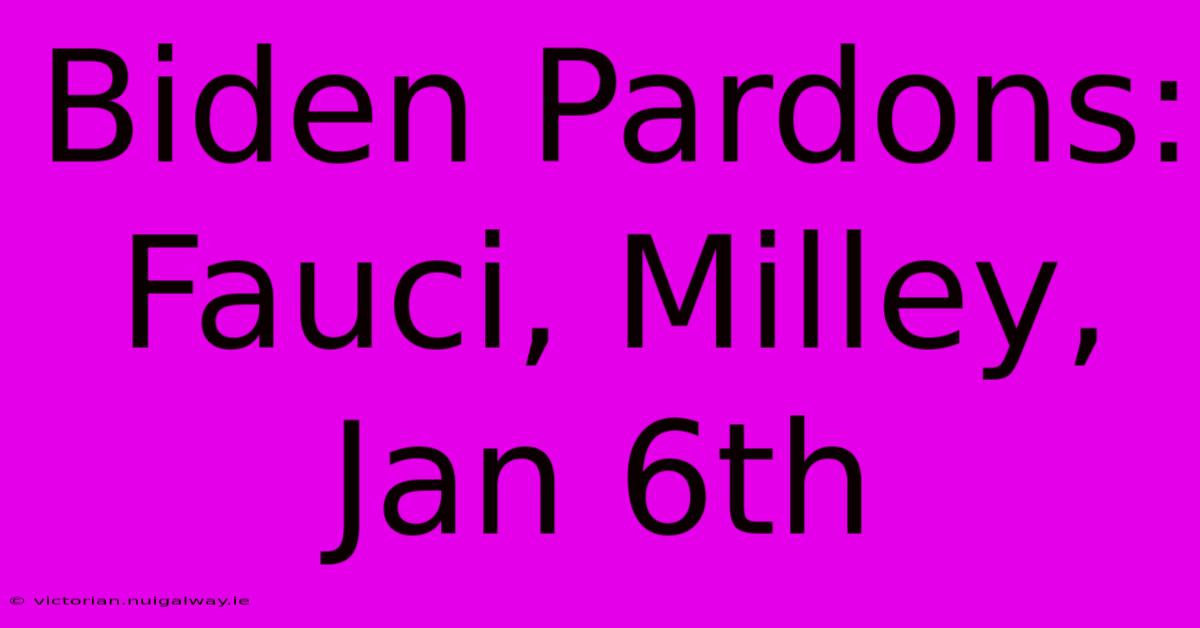 Biden Pardons: Fauci, Milley, Jan 6th

© victorian.nuigalway.ie